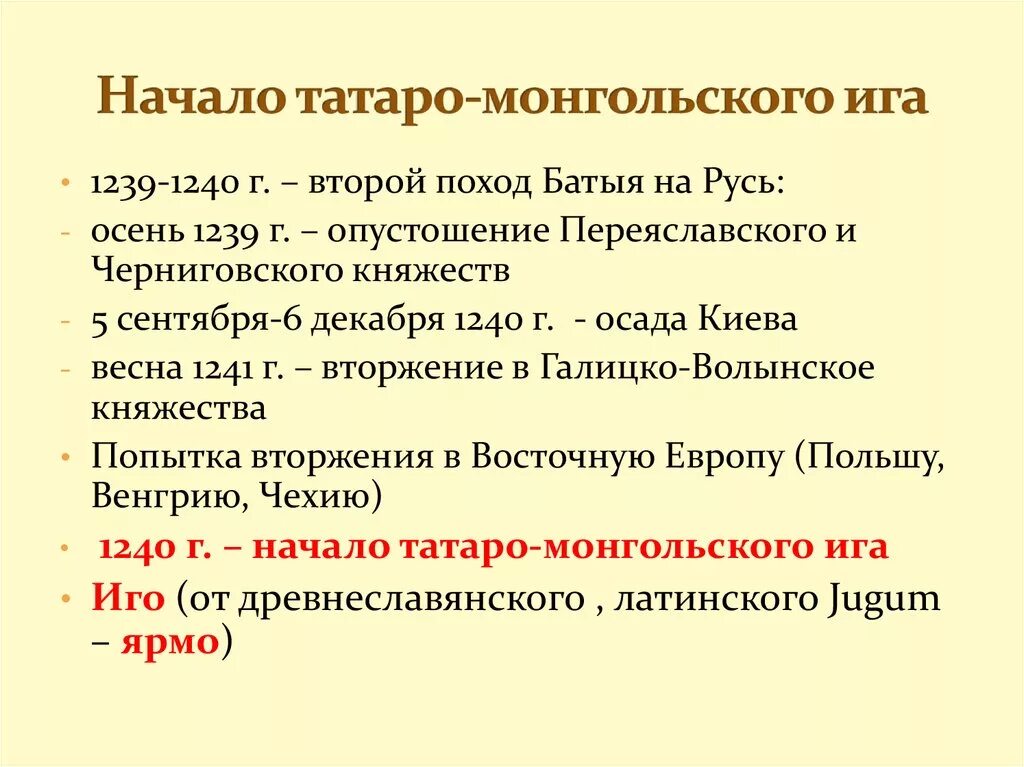 Начало татаро-монгольского ига

• 1239-1240 г. – второй поход Батыя на Русь:
- осень 1239 г. – опустошение Переяславского и Черниговского княжеств
- 5 сентября-6 декабря 1240 г. - осада Киева
- весна 1241 г. – вторжение в Галицко-Волынское княжества
• Попытка вторжения в Восточную Европу (Польшу, Венгрию, Чехию)
• 1240 г. – начало татаро-монгольского ига
• Иго (от древнеславянского , латинского Jugum – ярмо)